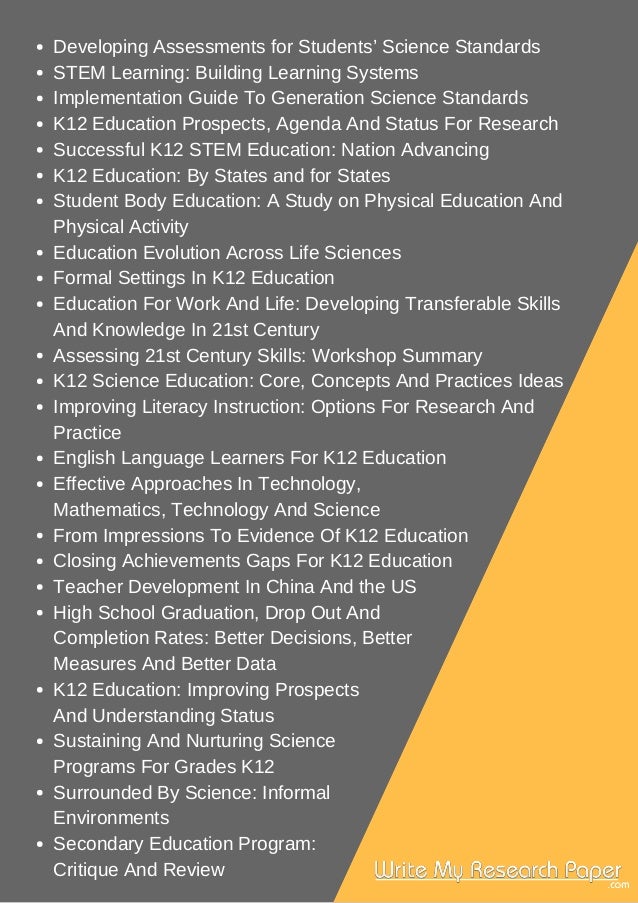 - Developing Assessments for Students' Science Standards
- STEM Learning: Building Learning Systems
- Implementation Guide To Generation Science Standards
- K12 Education Prospects, Agenda And Status For Research
- Successful K12 STEM Education: Nation Advancing
- K12 Education: By States and for States
- Student Body Education: A Study on Physical Education And Physical Activity
- Education Evolution Across Life Sciences
- Formal Settings In K12 Education
- Education For Work And Life: Developing Transferable Skills And Knowledge In 21st Century
- Assessing 21st Century Skills: Workshop Summary
- K12 Science Education: Core, Concepts And Practices Ideas
- Improving Literacy Instruction: Options For Research And Practice
- English Language Learners For K12 Education
- Effective Approaches In Technology, Mathematics, Technology And Science
- From Impressions To Evidence Of K12 Education
- Closing Achievements Gaps For K12 Education
- Teacher Development In China And the US
- High School Graduation, Drop Out And Completion Rates: Better Decisions, Better Measures And Better Data
- K12 Education: Improving Prospects And Understanding Status
- Sustaining And Nurturing Science Programs For Grades K12
- Surrounded By Science: Informal Environments
- Secondary Education Program: Critique And Review

Write My Research Paper .com